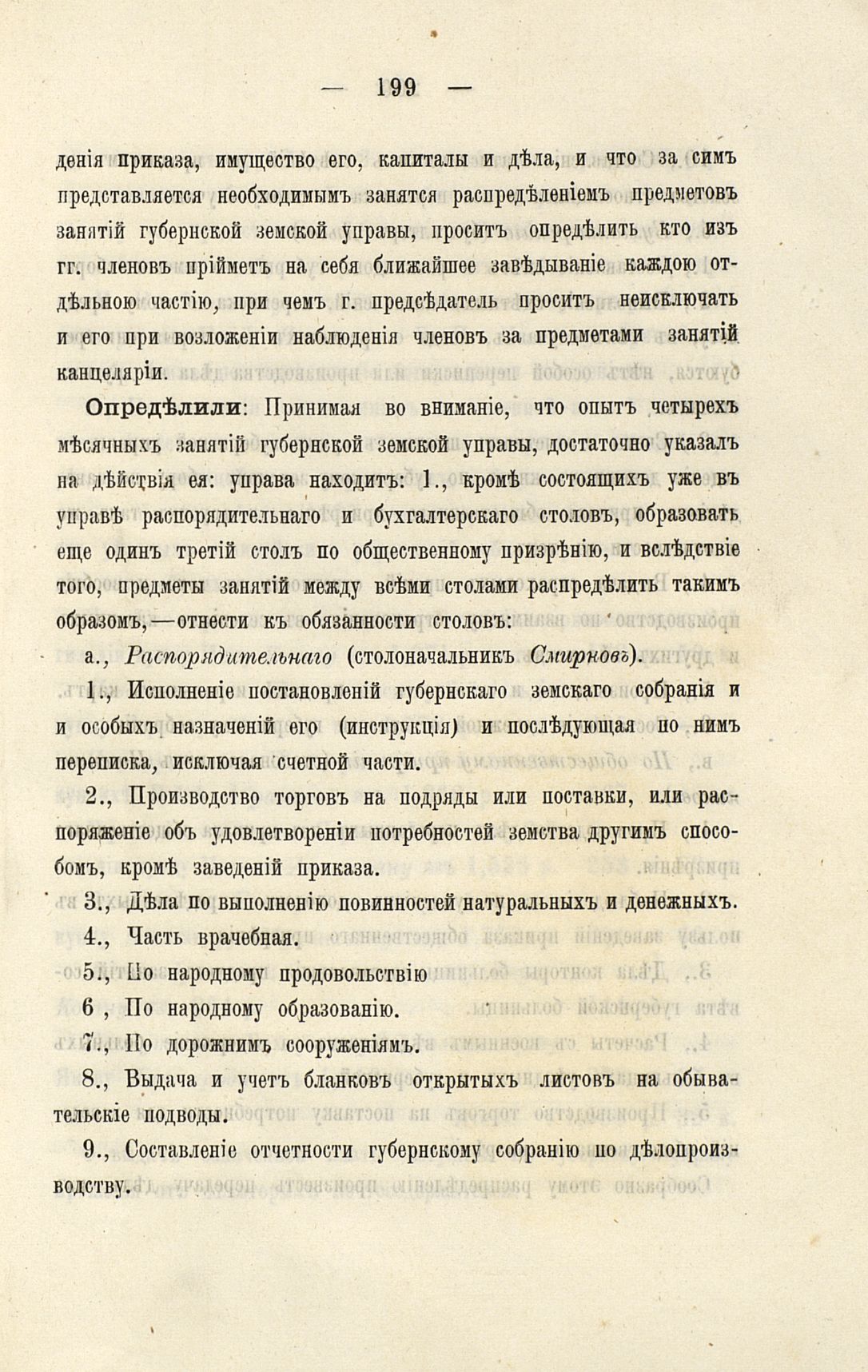 — 199 —

денія приказа, имущество его, капиталы и дѣла, и что за симъ представляется необходимымъ занятся распредѣленіемъ предметовъ занятій губернской земской управы, проситъ опредѣлить кто изъ гг. членовъ пріиметъ на себя ближайшее завѣдываніе каждою отдѣльною частію, при чемъ г. предсѣдатель проситъ неисключать и его при возложеніи наблюденія членовъ за предметами занятій канцеляріи.

Опредѣлили: Принимая во вниманіе, что опытъ четырехъ мѣсячныхъ занятій губернской земской управы, достаточно указалъ на дѣйствія ея: управа находитъ: 1., кромѣ состоящихъ уже въ управѣ распорядительнаго и бухгалтерскаго столовъ, образовать еще одинъ третій столъ по общественному призрѣнію, и вслѣдствіе того, предметы занятій между всѣми столами распредѣлить такимъ образомъ,—отнести къ обязанности столовъ:

а., Распорядительнаго (столоначальникъ Смирновъ).

1., Исполненіе постановленій губернскаго земскаго собранія и и особыхъ назначеній его (инструкція) и послѣдующая по нимъ переписка, исключая счетной части.

2., Производство торговъ на подряды или поставки, или распоряженіе объ удовлетвореніи потребностей земства другимъ способомъ, кромѣ заведеній приказа.

3., Дѣла по выполненію повинностей натуральныхъ и денежныхъ.

4., Часть врачебная.

5., По народному продовольствію

6 , По народному образованію.

7., По дорожнимъ сооруженіямъ.

8., Выдача и учетъ бланковъ открытыхъ листовъ на обывательскіе подводы.

9., Составленіе отчетности губернскому собранію по дѣлопроизводству.